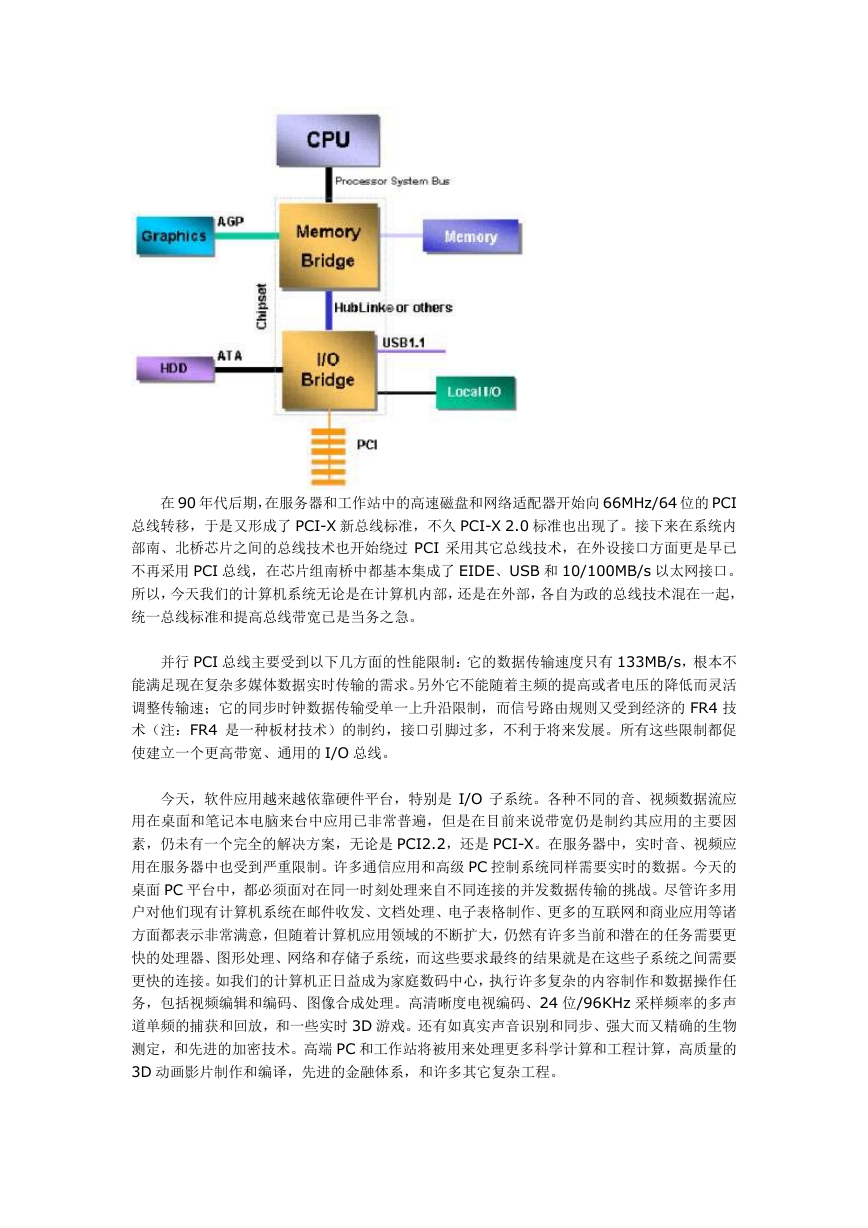 CPU

Processor System Bus

Graphics

AGP

Memory Bridge

Memory

Chipset

HubLink® or others

HDD

ATA

I/O Bridge

USB1.1

Local I/O

PCI

在 90 年代后期，在服务器和工作站中的高速磁盘和网络适配器开始向 66MHz/64 位的 PCI 总线转移，于是又形成了 PCI-X 新总线标准，不久 PCI-X 2.0 标准也出现了。接下来在系统内部南、北桥芯片之间的总线技术也开始绕过 PCI 采用其它总线技术，在外设接口方面更是早已不再采用 PCI 总线，在芯片组南桥中都基本集成了 EIDE、USB 和 10/100MB/s 以太网接口。所以，今天我们的计算机系统无论是在计算机内部，还是在外部，各自为政的总线技术混在一起，统一总线标准和提高总线带宽已是当务之急。

并行 PCI 总线主要受到以下几方面的性能限制：它的数据传输速度只有 133MB/s，根本不能满足现在复杂多媒体数据实时传输的需求。另外它不能随着主频的提高或者电压的降低而灵活调整传输速；它的同步时钟数据传输受单一上升沿限制，而信号路由规则又受到经济的 FR4 技术（注：FR4 是一种板材技术）的制约，接口引脚过多，不利于将来发展。所有这些限制都促使建立一个更高带宽、通用的 I/O 总线。

今天，软件应用越来越依靠硬件平台，特别是 I/O 子系统。各种不同的音、视频数据流应用在桌面和笔记本电脑来台中应用已非常普遍，但是在目前来说带宽仍是制约其应用的主要因素，仍未有一个完全的解决方案，无论是 PCI2.2，还是 PCI-X。在服务器中，实时音、视频应用在服务器中也受到严重限制。许多通信应用和高级 PC 控制系统同样需要实时的数据。今天的桌面 PC 平台中，都必须面对在同一时刻处理来自不同连接的并发数据传输的挑战。尽管许多用户对他们现有计算机系统在邮件收发、文档处理、电子表格制作、更多的互联网和商业应用等诸方面都表示非常满意，但随着计算机应用领域的不断扩大，仍然有许多当前和潜在的任务需要更快的处理器、图形处理、网络和存储子系统，而这些要求最终的结果就是在这些子系统之间需要更快的连接。如我们的计算机正日益成为家庭数码中心，执行许多复杂的内容制作和数据操作任务，包括视频编辑和编码、图像合成处理。高清晰度电视编码、24 位/96KHz 采样频率的多声道单频的捕获和回放，和一些实时 3D 游戏。还有如真实声音识别和同步、强大而又精确的生物测定，和先进的加密技术。高端 PC 和工作站将被用来处理更多科学计算和工程计算，高质量的 3D 动画影片制作和编译，先进的金融体系，和许多其它复杂工程。